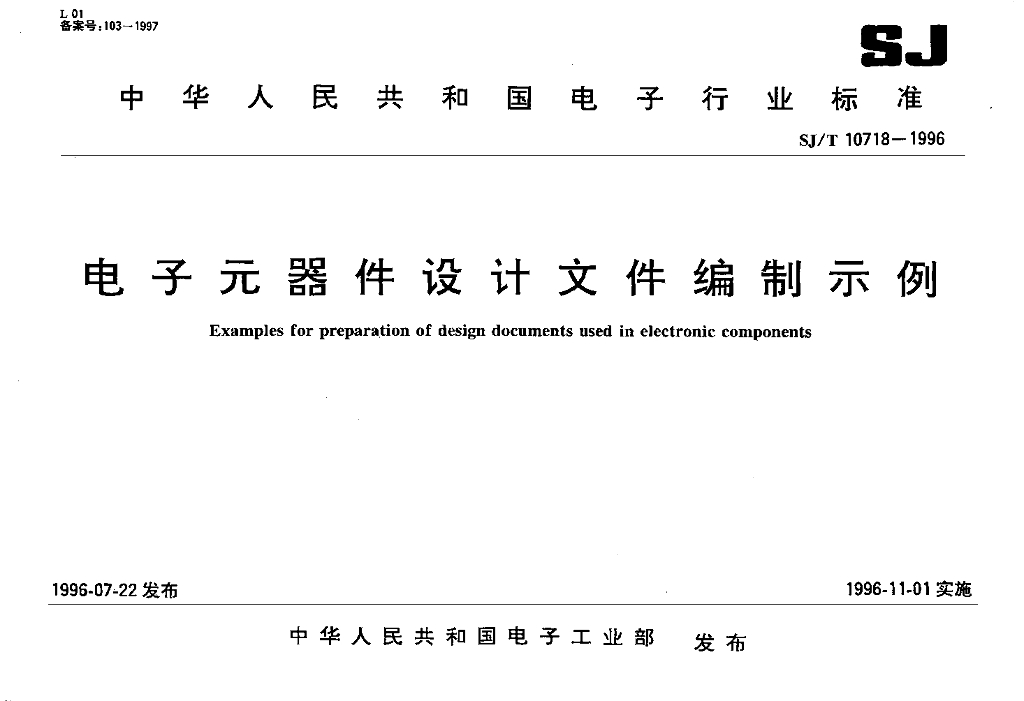 L 01
备案号：103—1997

SJ

中华人民共和国电子行业标准

SJ/T 10718—1996

电子元器件设计文件编制示例

Examples for preparation of design documents used in electronic components

1996-07-22 发布

1996-11-01 实施

中华人民共和国电子工业部 发布